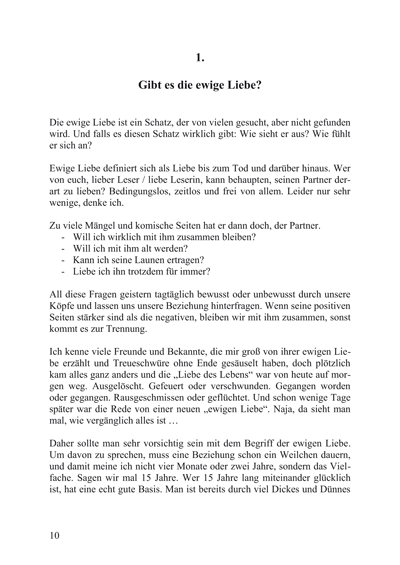 1.

Gibt es die ewige Liebe?

Die ewige Liebe ist ein Schatz, der von vielen gesucht, aber nicht gefunden wird. Und falls es diesen Schatz wirklich gibt: Wie sieht er aus? Wie fühlt er sich an?

Ewige Liebe definiert sich als Liebe bis zum Tod und darüber hinaus. Wer von euch, lieber Leser / liebe Leserin, kann behaupten, seinen Partner derart zu lieben? Bedingungslos, zeitlos und frei von allem. Leider nur sehr wenige, denke ich.

Zu viele Mängel und komische Seiten hat er dann doch, der Partner.
- Will ich wirklich mit ihm zusammen bleiben?
- Will ich mit ihm alt werden?
- Kann ich seine Launen ertragen?
- Liebe ich ihn trotzdem für immer?

All diese Fragen geistern tagtäglich bewusst oder unbewusst durch unsere Köpfe und lassen uns unsere Beziehung hinterfragen. Wenn seine positiven Seiten stärker sind als die negativen, bleiben wir mit ihm zusammen, sonst kommt es zur Trennung.

Ich kenne viele Freunde und Bekannte, die mir groß von ihrer ewigen Liebe erzählt und Treueschwüre ohne Ende gesäuselt haben, doch plötzlich kam alles ganz anders und die „Liebe des Lebens“ war von heute auf morgen weg. Ausgelöscht. Gefeuert oder verschwunden. Gegangen worden oder gegangen. Rausgeschmissen oder geflüchtet. Und schon wenige Tage später war die Rede von einer neuen „ewigen Liebe“. Naja, da sieht man mal, wie vergänglich alles ist …

Daher sollte man sehr vorsichtig sein mit dem Begriff der ewigen Liebe. Um davon zu sprechen, muss eine Beziehung schon ein Weilchen dauern, und damit meine ich nicht vier Monate oder zwei Jahre, sondern das Vielfache. Sagen wir mal 15 Jahre. Wer 15 Jahre lang miteinander glücklich ist, hat eine echt gute Basis. Man ist bereits durch viel Dickes und Dünnes

10